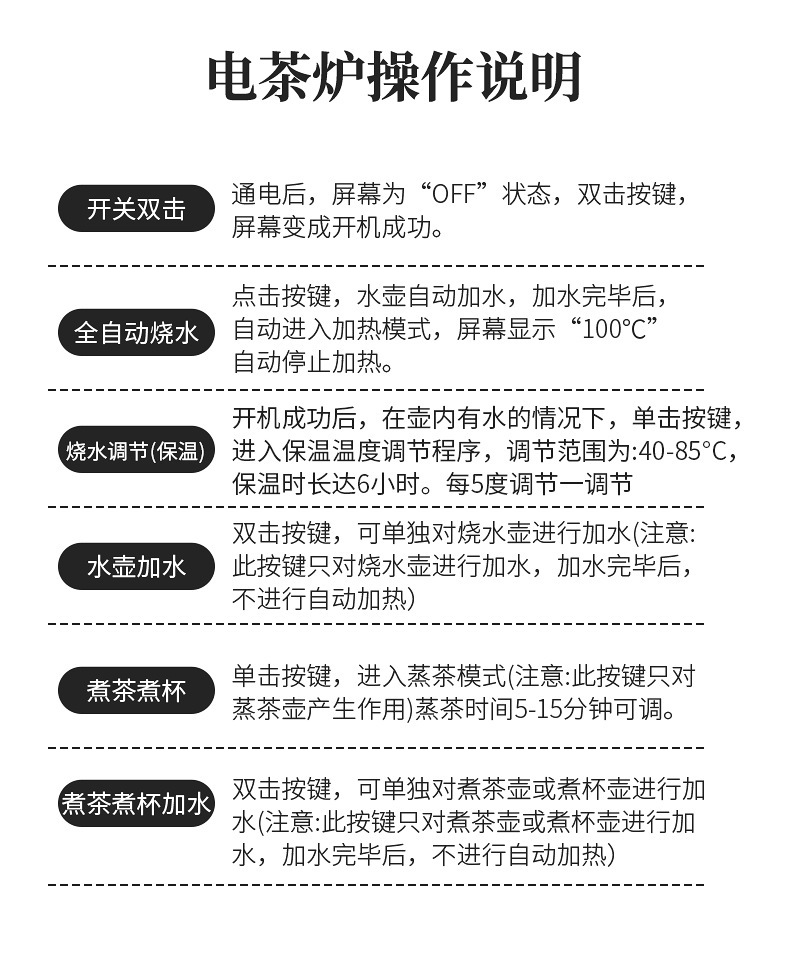 电茶炉操作说明

开关双击

通电后，屏幕为“OFF”状态，双击按键，屏幕变成开机成功。

全自动烧水

点击按键，水壶自动加水，加水完毕后，自动进入加热模式，屏幕显示“100°C”自动停止加热。

烧水调节(保温)

开机成功后，在壶内有水的情况下，单击按键，进入保温温度调节程序，调节范围为:40-85°C，保温时长达6小时。每5度调节一调节

水壶加水

双击按键，可单独对烧水壶进行加水(注意:此按键只对烧水壶进行加水，加水完毕后，不进行自动加热)

煮茶煮杯

单击按键，进入蒸茶模式(注意:此按键只对蒸茶壶产生作用)蒸茶时间5-15分钟可调。

煮茶煮杯加水

双击按键，可单独对煮茶壶或煮杯壶进行加水(注意:此按键只对煮茶壶或煮杯壶进行加水，加水完毕后，不进行自动加热)